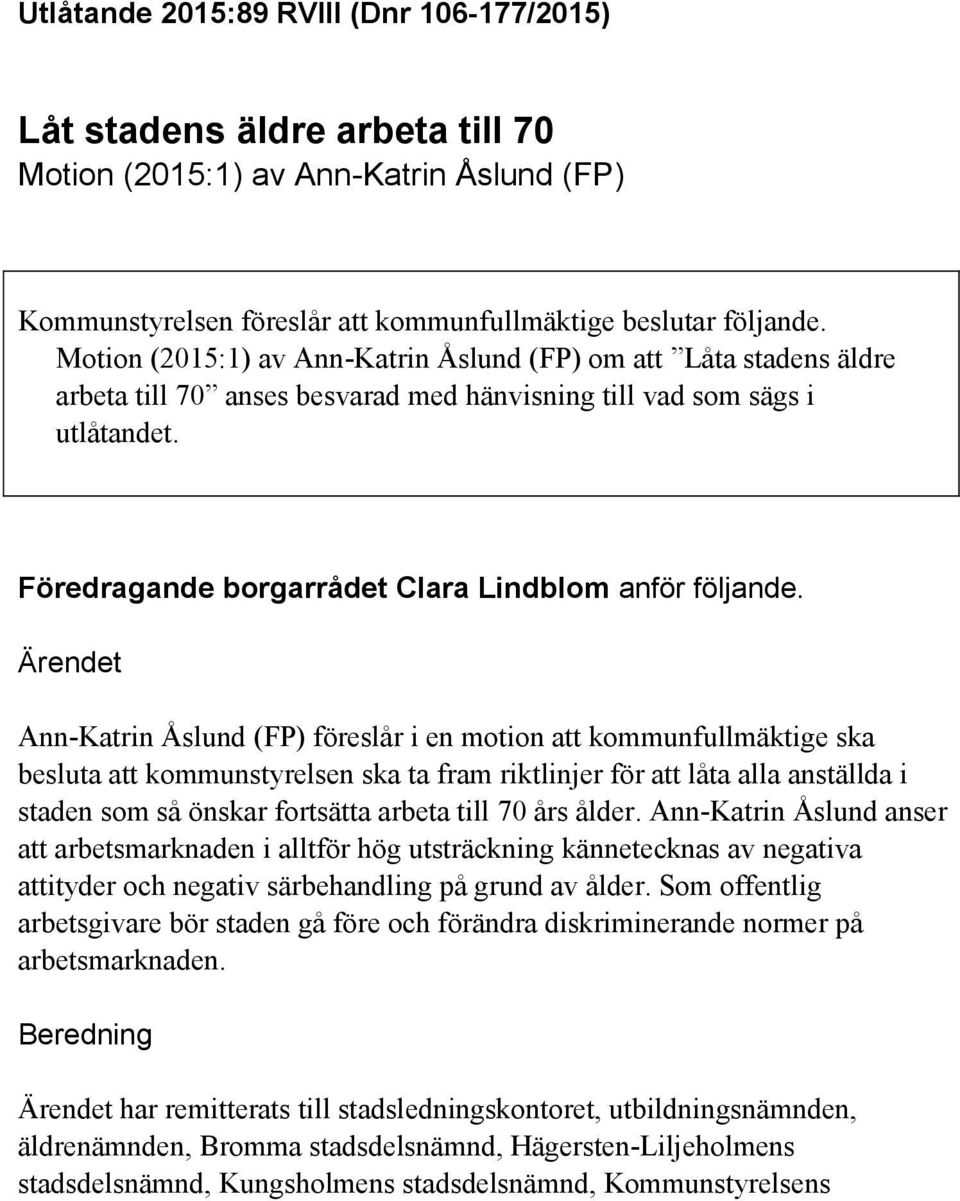 Utlåtande 2015:89 RVIII (Dnr 106-177/2015)

Låt stadens äldre arbeta till 70
Motion (2015:1) av Ann-Katrin Åslund (FP)

Kommunstyrelsen föreslår att kommunfullmäktige beslutar följande.
Motion (2015:1) av Ann-Katrin Åslund (FP) om att ”Låta stadens äldre arbeta till 70” anses besvarad med hänvisning till vad som sägs i utlåtandet.

Föredragande borgarrådet Clara Lindblom anför följande.

Ärendet

Ann-Katrin Åslund (FP) föreslår i en motion att kommunfullmäktige ska besluta att kommunstyrelsen ska ta fram riktlinjer för att låta alla anställda i staden som så önskar fortsätta arbeta till 70 års ålder. Ann-Katrin Åslund anser att arbetsmarknaden i alltför hög utsträckning kännetecknas av negativa attityder och negativ särbehandling på grund av ålder. Som offentlig arbetsgivare bör staden gå före och förändra diskriminerande normer på arbetsmarknaden.

Beredning

Ärendet har remitterats till stadsledningskontoret, utbildningsnämnden, äldrenämnden, Bromma stadsdelsnämnd, Hägersten-Liljeholmens stadsdelsnämnd, Kungsholmens stadsdelsnämnd, Kommunstyrelsens